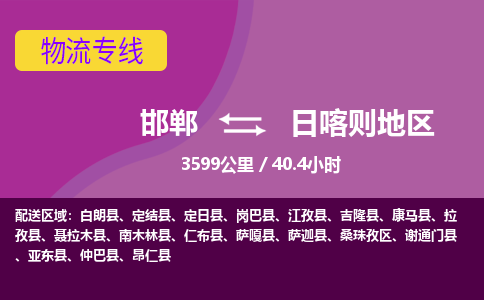 物流专线

邯郸 日喀则地区

3599公里 / 40.4小时

配送区域：白朗县、定结县、定日县、岗巴县、江孜县、吉隆县、康马县、拉孜县、聂拉木县、南木林县、仁布县、萨嘎县、萨迦县、桑珠孜区、谢通门县、亚东县、仲巴县、昂仁县